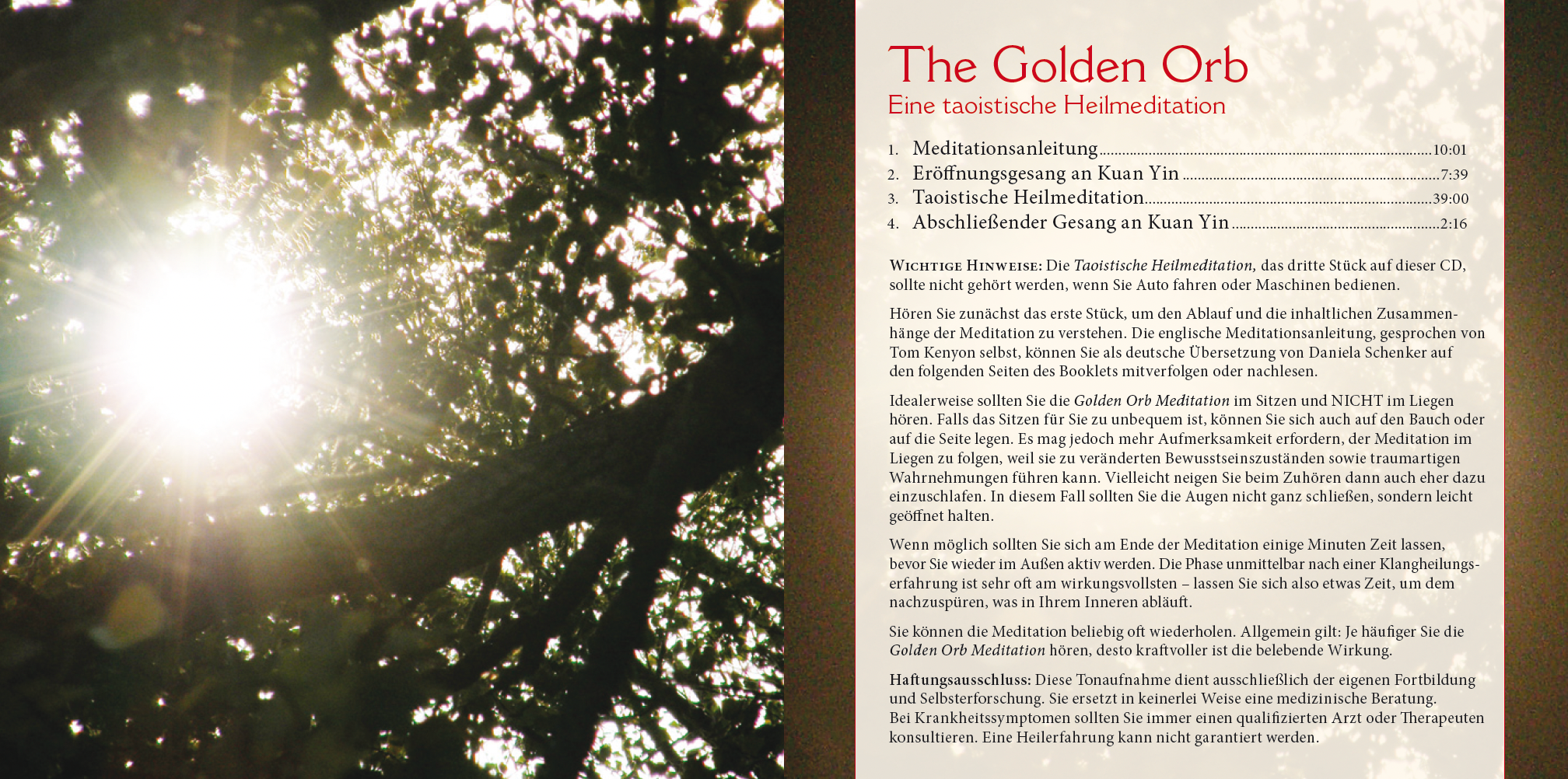 The Golden Orb
Eine taoistische Heilmeditation

1. Meditationsanleitung 10:01
2. Eröffnungsgesang an Kuan Yin 7:39
3. Taoistische Heilmeditation 39:00
4. Abschließender Gesang an Kuan Yin 2:16

Wichtige Hinweise: Die Taoistische Heilmeditation, das dritte Stück auf dieser CD, sollte nicht gehört werden, wenn Sie Auto fahren oder Maschinen bedienen.

Hören Sie zunächst das erste Stück, um den Ablauf und die inhaltlichen Zusammenhänge der Meditation zu verstehen. Die englische Meditationsanleitung, gesprochen von Tom Kenyon selbst, können Sie als deutsche Übersetzung von Daniela Schenker auf den folgenden Seiten des Booklets mitverfolgen oder nachlesen.

Idealerweise sollten Sie die Golden Orb Meditation im Sitzen und NICHT im Liegen hören. Falls das Sitzen für Sie zu unbequem ist, können Sie sich auch auf den Bauch oder auf die Seite legen. Es mag jedoch mehr Aufmerksamkeit erfordern, der Meditation im Liegen zu folgen, weil sie zu veränderten Bewusstseinszuständen sowie traumartigen Wahrnehmungen führen kann. Vielleicht neigen Sie beim Zuhören dann auch eher dazu einzuschlafen. In diesem Fall sollten Sie die Augen nicht ganz schließen, sondern leicht geöffnet halten.

Wenn möglich sollten Sie sich am Ende der Meditation einige Minuten Zeit lassen, bevor Sie wieder im Außen aktiv werden. Die Phase unmittelbar nach einer Klangheilungserfahrung ist sehr oft am wirkungsvollsten – lassen Sie sich also etwas Zeit, um dem nachzuspüren, was in Ihrem Inneren abläuft.

Sie können die Meditation beliebig oft wiederholen. Allgemein gilt: Je häufiger Sie die Golden Orb Meditation hören, desto kraftvoller ist die belebende Wirkung.

Haftungsausschluss: Diese Tonaufnahme dient ausschließlich der eigenen Fortbildung und Selbsterforschung. Sie ersetzt in keinerlei Weise eine medizinische Beratung. Bei Krankheitssymptomen sollten Sie immer einen qualifizierten Arzt oder Therapeuten konsultieren. Eine Heilerfahrung kann nicht garantiert werden.